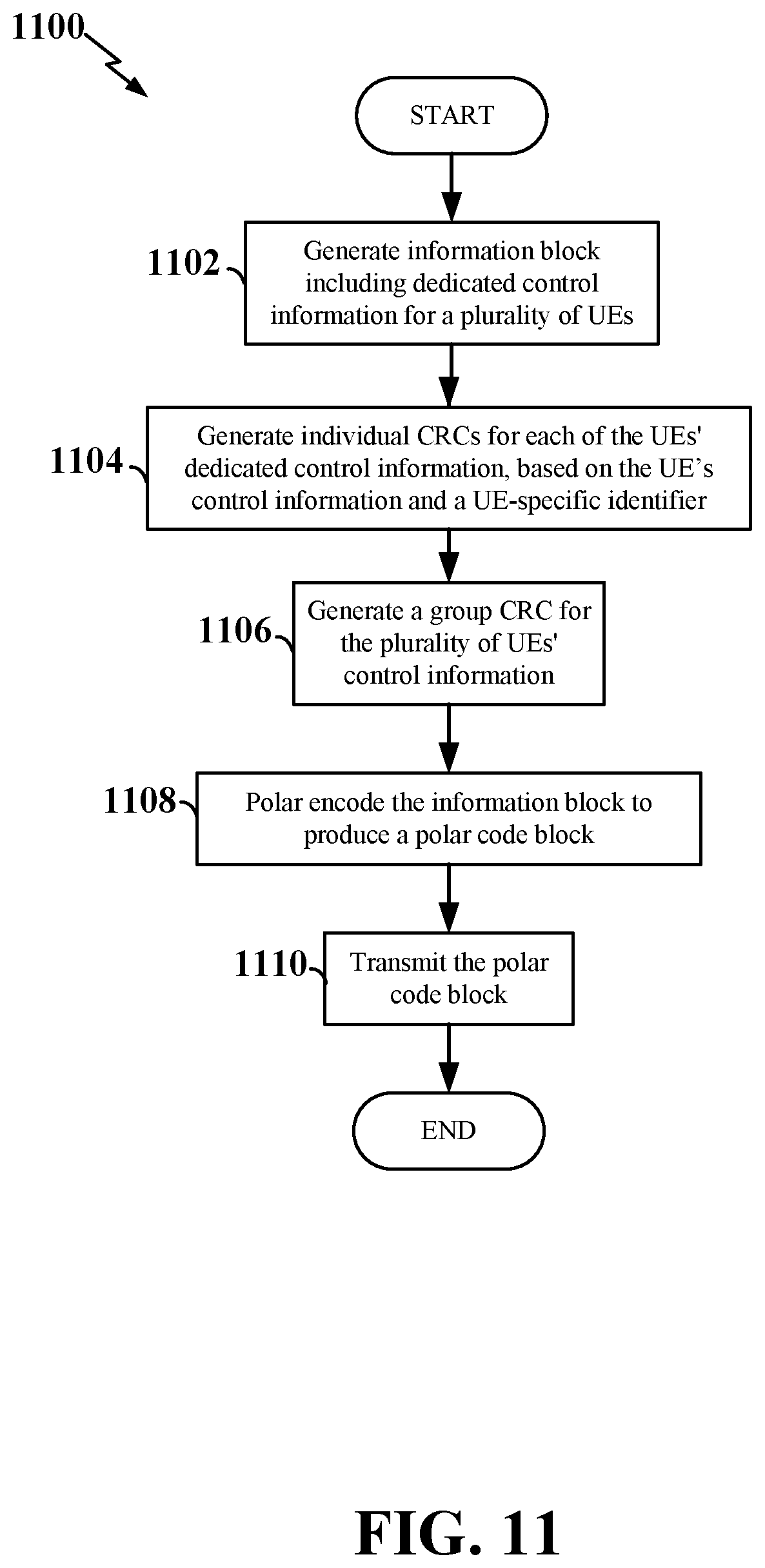 1100

START

1102

Generate information block including dedicated control information for a plurality of UEs

1104

Generate individual CRCs for each of the UEs' dedicated control information, based on the UE's control information and a UE-specific identifier

1106

Generate a group CRC for the plurality of UEs' control information

1108

Polar encode the information block to produce a polar code block

1110

Transmit the polar code block

END

FIG. 11